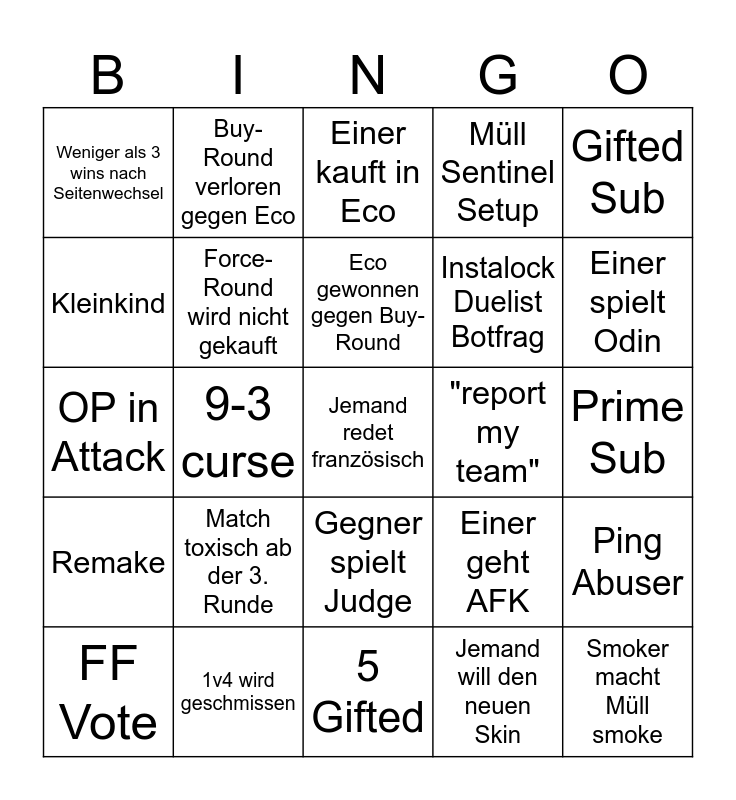 | B | I | N | G | O |
|---|---|---|---|---|
| Weniger als 3 wins nach Seitenwechsel | Buy-Round verloren gegen Eco | Einer kauft in Eco | Müll Sentinel Setup | Gifted Sub |
| Kleinkind | Force-Round wird nicht gekauft | Eco gewonnen gegen Buy-Round | Instalock Duelist Botfrag | Einer spielt Odin |
| OP in Attack | 9-3 curse | Jemand redet französisch | "report my team" | Prime Sub |
| Remake | Match toxisch ab der 3. Runde | Gegner spielt Judge | Einer geht AFK | Ping Abuser |
| FF Vote | 1v4 wird geschmissen | 5 Gifted | Jemand will den neuen Skin | Smoker macht Müll smoke |